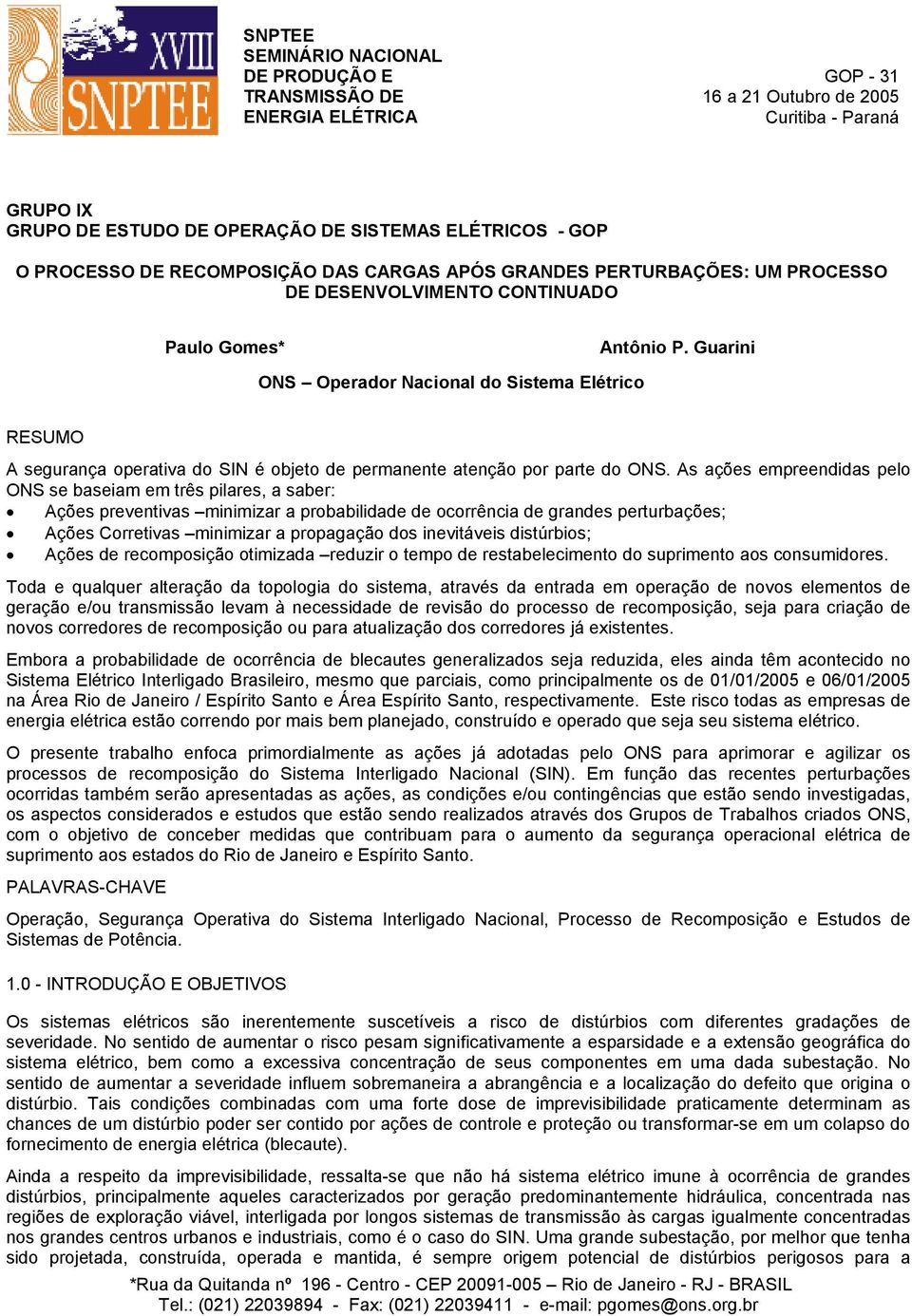 XVIII SNPTEE

SNPTEE
SEMINÁRIO NACIONAL
DE PRODUÇÃO E
TRANSMISSÃO DE
ENERGIA ELÉTRICA

GOP - 31
16 a 21 Outubro de 2005
Curitiba - Paraná

GRUPO IX
GRUPO DE ESTUDO DE OPERAÇÃO DE SISTEMAS ELÉTRICOS - GOP

O PROCESSO DE RECOMPOSIÇÃO DAS CARGAS APÓS GRANDES PERTURBAÇÕES: UM PROCESSO DE DESENVOLVIMENTO CONTINUADO

Paulo Gomes*

Antônio P. Guarini

ONS – Operador Nacional do Sistema Elétrico

RESUMO

A segurança operativa do SIN é objeto de permanente atenção por parte do ONS. As ações empreendidas pelo ONS se baseiam em três pilares, a saber:
• Ações preventivas –minimizar a probabilidade de ocorrência de grandes perturbações;
• Ações Corretivas –minimizar a propagação dos inevitáveis distúrbios;
• Ações de recomposição otimizada –reduzir o tempo de restabelecimento do suprimento aos consumidores.

Toda e qualquer alteração da topologia do sistema, através da entrada em operação de novos elementos de geração e/ou transmissão levam à necessidade de revisão do processo de recomposição, seja para criação de novos corredores de recomposição ou para atualização dos corredores já existentes.

Embora a probabilidade de ocorrência de blecautes generalizados seja reduzida, eles ainda têm acontecido no Sistema Elétrico Interligado Brasileiro, mesmo que parciais, como principalmente os de 01/01/2005 e 06/01/2005 na Área Rio de Janeiro / Espírito Santo e Área Espírito Santo, respectivamente. Este risco todas as empresas de energia elétrica estão correndo por mais bem planejado, construído e operado que seja seu sistema elétrico.

O presente trabalho enfoca primordialmente as ações já adotadas pelo ONS para aprimorar e agilizar os processos de recomposição do Sistema Interligado Nacional (SIN). Em função das recentes perturbações ocorridas também serão apresentadas as ações, as condições e/ou contingências que estão sendo investigadas, os aspectos considerados e estudos que estão sendo realizados através dos Grupos de Trabalhos criados ONS, com o objetivo de conceber medidas que contribuam para o aumento da segurança operacional elétrica de suprimento aos estados do Rio de Janeiro e Espírito Santo.

PALAVRAS-CHAVE

Operação, Segurança Operativa do Sistema Interligado Nacional, Processo de Recomposição e Estudos de Sistemas de Potência.

1.0 - INTRODUÇÃO E OBJETIVOS

Os sistemas elétricos são inerentemente suscetíveis a risco de distúrbios com diferentes gradações de severidade. No sentido de aumentar o risco pesam significativamente a esparsidade e a extensão geográfica do sistema elétrico, bem como a excessiva concentração de seus componentes em uma dada subestação. No sentido de aumentar a severidade influem sobremaneira a abrangência e a localização do defeito que origina o distúrbio. Tais condições combinadas com uma forte dose de imprevisibilidade praticamente determinam as chances de um distúrbio poder ser contido por ações de controle e proteção ou transformar-se em um colapso do fornecimento de energia elétrica (blecaute).

Ainda a respeito da imprevisibilidade, ressalta-se que não há sistema elétrico imune à ocorrência de grandes distúrbios, principalmente aqueles caracterizados por geração predominantemente hidráulica, concentrada nas regiões de exploração viável, interligada por longos sistemas de transmissão às cargas igualmente concentradas nos grandes centros urbanos e industriais, como é o caso do SIN. Uma grande subestação, por melhor que tenha sido projetada, construída, operada e mantida, é sempre origem potencial de distúrbios perigosos para a

*Rua da Quitanda nº 196 - Centro - CEP 20091-005 – Rio de Janeiro - RJ - BRASIL
Tel.: (021) 22039894 - Fax: (021) 22039411 - e-mail: pgomes@ons.org.br